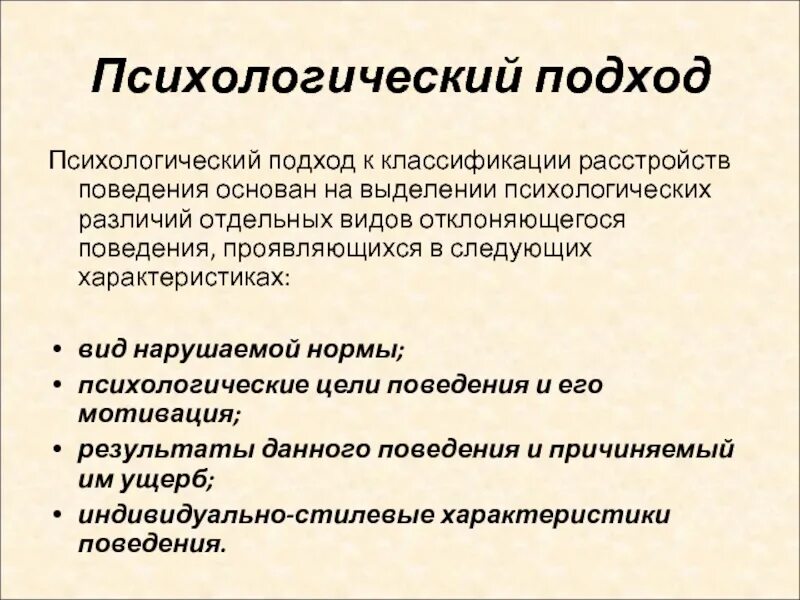 Психологический подход

Психологический подход к классификации расстройств поведения основан на выделении психологических различий отдельных видов отклоняющегося поведения, проявляющихся в следующих характеристиках:

• вид нарушаемой нормы;
• психологические цели поведения и его мотивация;
• результаты данного поведения и причиняемый им ущерб;
• индивидуально-стилевые характеристики поведения.